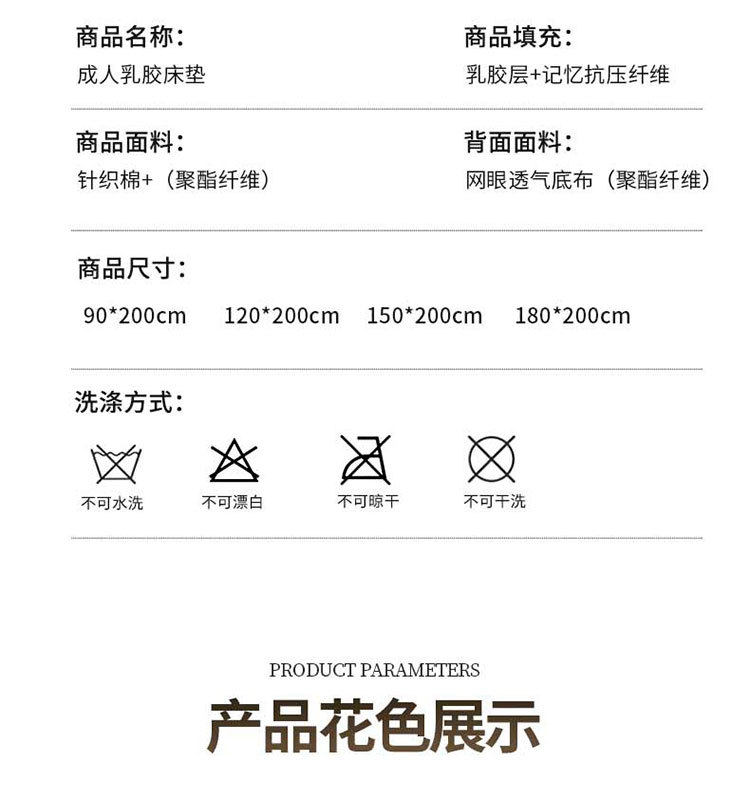 商品名称:
成人乳胶床垫

商品填充:
乳胶层+记忆抗压纤维

商品面料:
针织棉+（聚酯纤维）

背面面料:
网眼透气底布（聚酯纤维）

商品尺寸:
90*200cm 120*200cm 150*200cm 180*200cm

洗涤方式:
不可水洗 不可漂白 不可晾干 不可干洗

PRODUCT PARAMETERS
产品花色展示